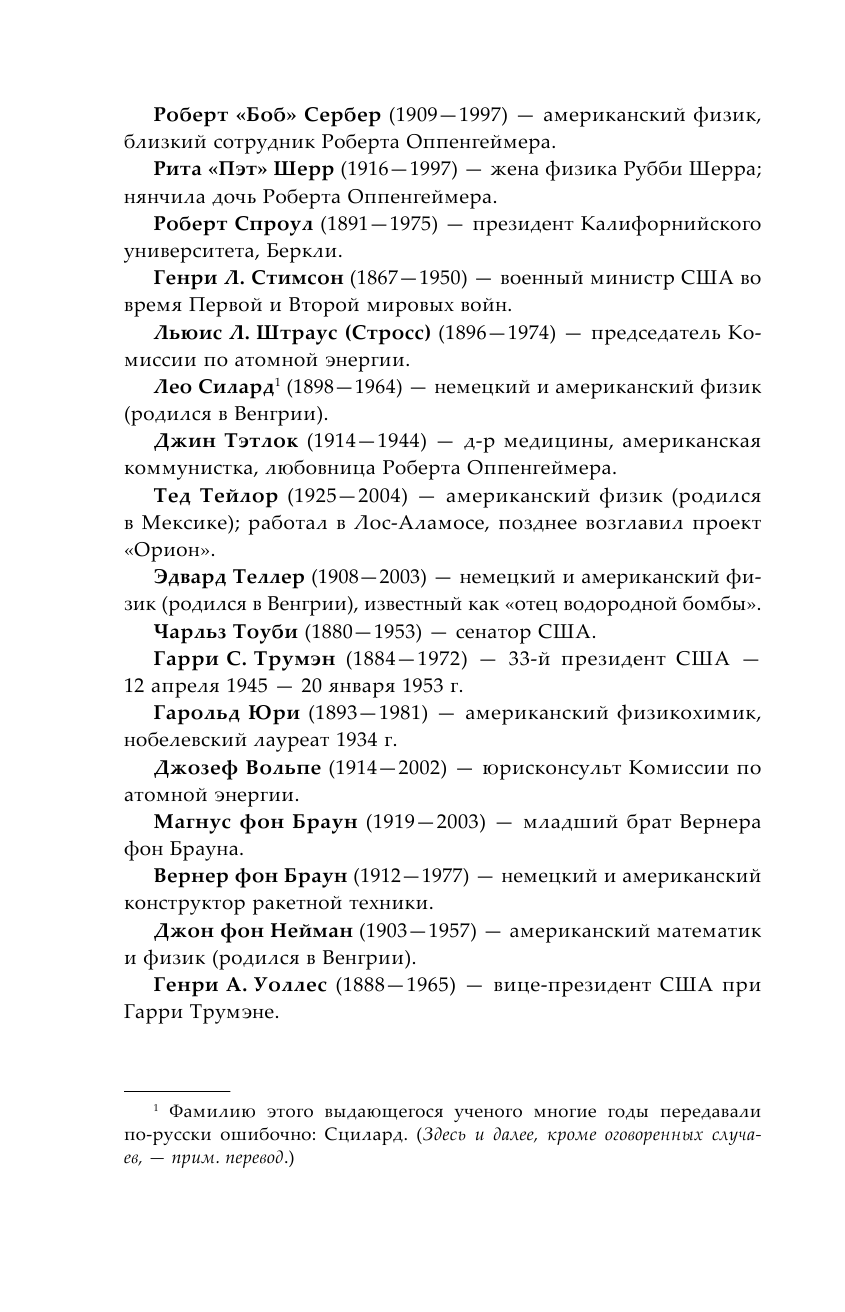 Роберт «Боб» Сербер (1909—1997) — американский физик, близкий сотрудник Роберта Оппенгеймера.

Рита «Пэт» Шерр (1916—1997) — жена физика Рубби Шерра; нянчила дочь Роберта Оппенгеймера.

Роберт Спроул (1891—1975) — президент Калифорнийского университета, Беркли.

Генри Л. Стимсон (1867—1950) — военный министр США во время Первой и Второй мировых войн.

Льюис Л. Штраус (Стросс) (1896—1974) — председатель Комиссии по атомной энергии.

Лео Силард$^1$ (1898—1964) — немецкий и американский физик (родился в Венгрии).

Джин Тэтлок (1914—1944) — д-р медицины, американская коммунистка, любовница Роберта Оппенгеймера.

Тед Тейлор (1925—2004) — американский физик (родился в Мексике); работал в Лос-Аламосе, позднее возглавил проект «Орион».

Эдвард Теллер (1908—2003) — немецкий и американский физик (родился в Венгрии), известный как «отец водородной бомбы».

Чарльз Тоуби (1880—1953) — сенатор США.

Гарри С. Трумэн (1884—1972) — 33-й президент США — 12 апреля 1945 — 20 января 1953 г.

Гарольд Юри (1893—1981) — американский физикохимик, нобелевский лауреат 1934 г.

Джозеф Вольпе (1914—2002) — юрисконсульт Комиссии по атомной энергии.

Магнус фон Браун (1919—2003) — младший брат Вернера фон Брауна.

Вернер фон Браун (1912—1977) — немецкий и американский конструктор ракетной техники.

Джон фон Нейман (1903—1957) — американский математик и физик (родился в Венгрии).

Генри А. Уоллес (1888—1965) — вице-президент США при Гарри Трумэне.

$^1$ Фамилию этого выдающегося ученого многие годы передавали по-русски ошибочно: Сцилард. (Здесь и далее, кроме оговоренных случаев, — прим. перевод.)